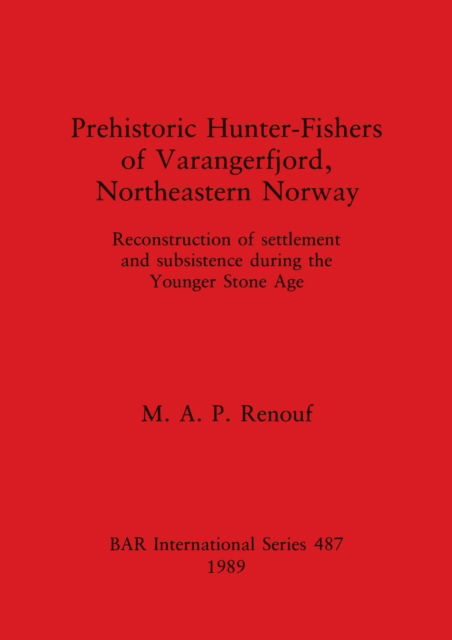 Prehistoric Hunter-Fishers of Varangerfjord, Northeastern Norway

Reconstruction of settlement and subsistence during the Younger Stone Age

M. A. P. Renouf

BAR International Series 487
1989